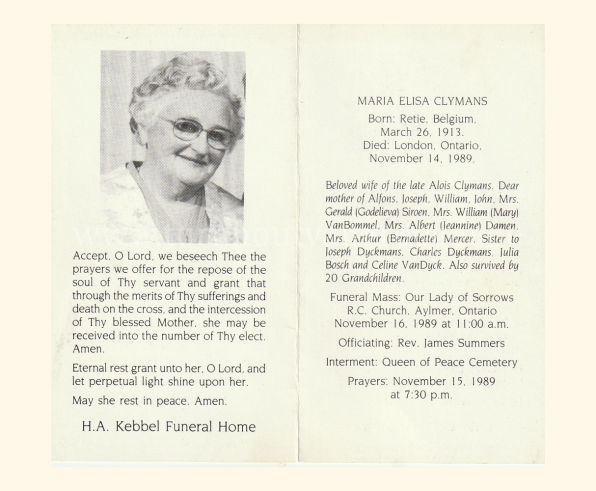 Accept, O Lord, we beseech Thee the prayers we offer for the repose of the soul of Thy servant and grant that through the merits of Thy sufferings and death on the cross, and the intercession of Thy blessed Mother, she may be received into the number of Thy elect. Amen.

Eternal rest grant unto her, O Lord, and let perpetual light shine upon her.

May she rest in peace. Amen.

H.A. Kebbel Funeral Home

MARIA ELISA CLYMANS
Born: Retie, Belgium,
March 26, 1913.
Died: London, Ontario,
November 14, 1989.

Beloved wife of the late Alois Clymans. Dear mother of Alfons, Joseph, William, John, Mrs. Gerald (Godelieva) Siroen, Mrs. William (Mary) VanBommel, Mrs. Albert (Jeannine) Damen, Mrs. Arthur (Bernadette) Mercer. Sister to Joseph Dyckmans, Charles Dyckmans, Julia Bosch and Celine VanDyck. Also survived by 20 Grandchildren.

Funeral Mass: Our Lady of Sorrows R.C. Church, Aylmer, Ontario November 16, 1989 at 11:00 a.m.

Officiating: Rev. James Summers

Interment: Queen of Peace Cemetery

Prayers: November 15, 1989 at 7:30 p.m.